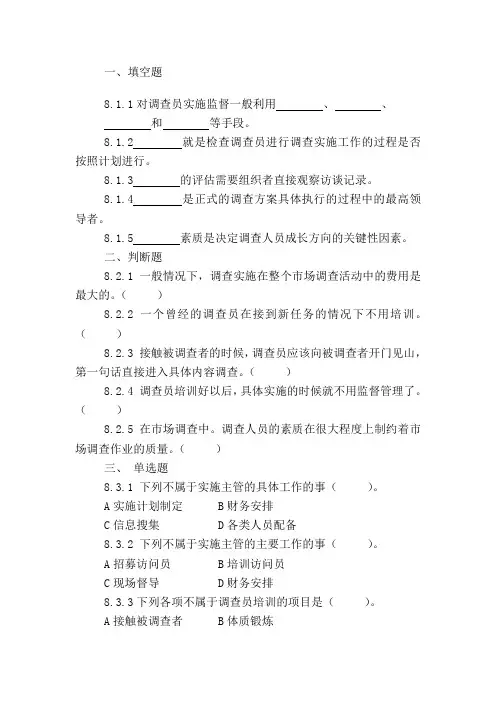 一、填空题

8.1.1 对调查员实施监督一般利用________、________、________和________等手段。

8.1.2________就是检查调查员进行调查实施工作的过程是否按照计划进行。

8.1.3________的评估需要组织者直接观察访谈记录。

8.1.4________是正式的调查方案具体执行的过程中的最高领导者。

8.1.5________素质是决定调查人员成长方向的关键性因素。

二、判断题

8.2.1 一般情况下，调查实施在整个市场调查活动中的费用是最大的。（　　）

8.2.2 一个曾经的调查员在接到新任务的情况下不用培训。（　　）

8.2.3 接触被调查者的时候，调查员应该向被调查者开门见山，第一句话直接进入具体内容调查。（　　）

8.2.4 调查员培训好以后，具体实施的时候就不用监督管理了。（　　）

8.2.5 在市场调查中。调查人员的素质在很大程度上制约着市场调查作业的质量。（　　）

三、 单选题

8.3.1 下列不属于实施主管的具体工作的事（　　）。

A 实施计划制定　　B 财务安排

C 信息搜集　　D 各类人员配备

8.3.2 下列不属于实施主管的主要工作的事（　　）。

A 招募访问员　　B 培训访问员

C 现场督导　　D 财务安排

8.3.3 下列各项不属于调查员培训的项目是（　　）。

A 接触被调查者　　B 体质锻炼